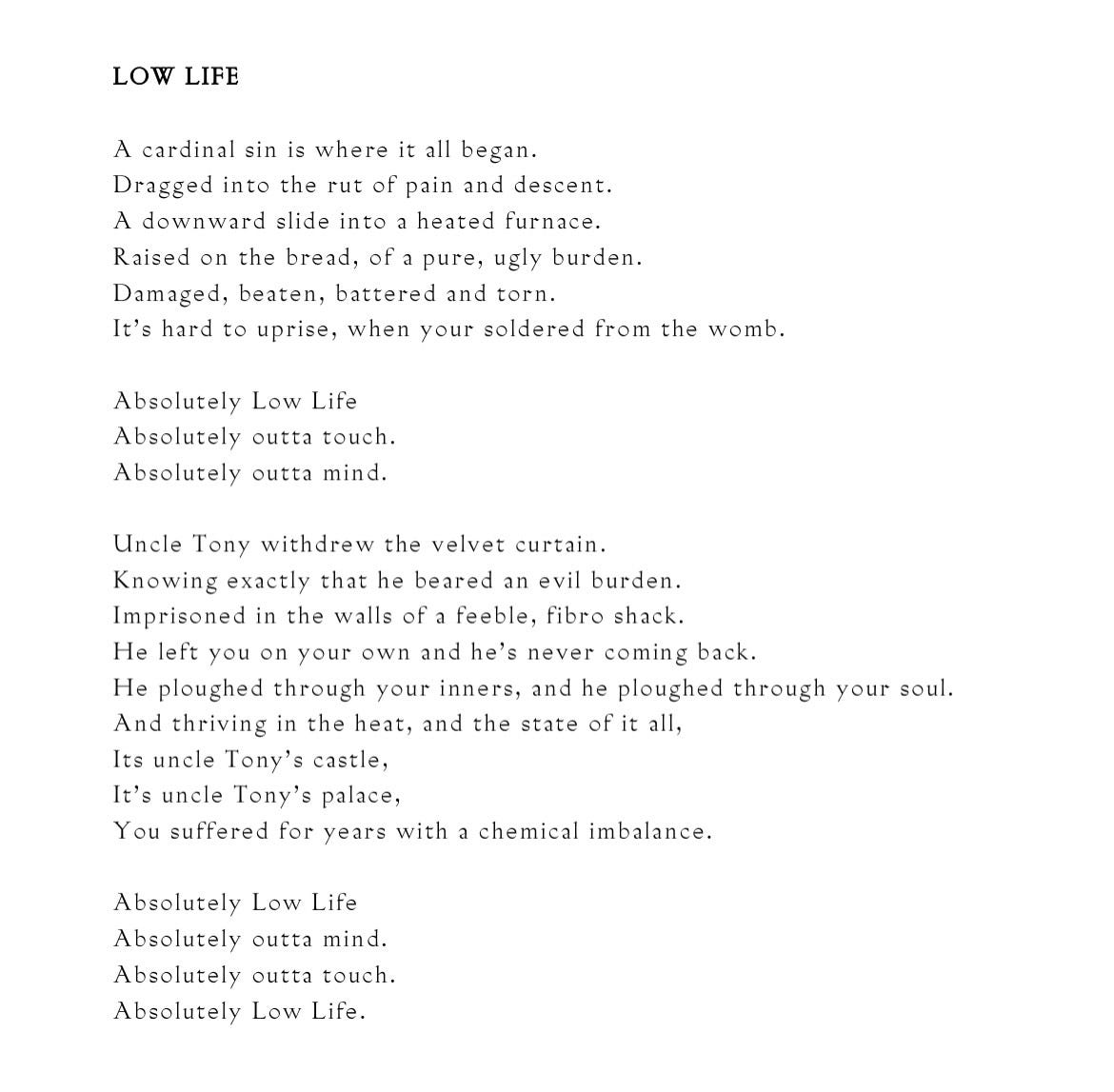 LOW LIFE

A cardinal sin is where it all began.
Dragged into the rut of pain and descent.
A downward slide into a heated furnace.
Raised on the bread, of a pure, ugly burden.
Damaged, beaten, battered and torn.
It's hard to uprise, when your soldered from the womb.

Absolutely Low Life
Absolutely outta touch.
Absolutely outta mind.

Uncle Tony withdrew the velvet curtain.
Knowing exactly that he beared an evil burden.
Imprisoned in the walls of a feeble, fibro shack.
He left you on your own and he's never coming back.
He ploughed through your inners, and he ploughed through your soul.
And thriving in the heat, and the state of it all,
Its uncle Tony's castle,
It's uncle Tony's palace,
You suffered for years with a chemical imbalance.

Absolutely Low Life
Absolutely outta mind.
Absolutely outta touch.
Absolutely Low Life.